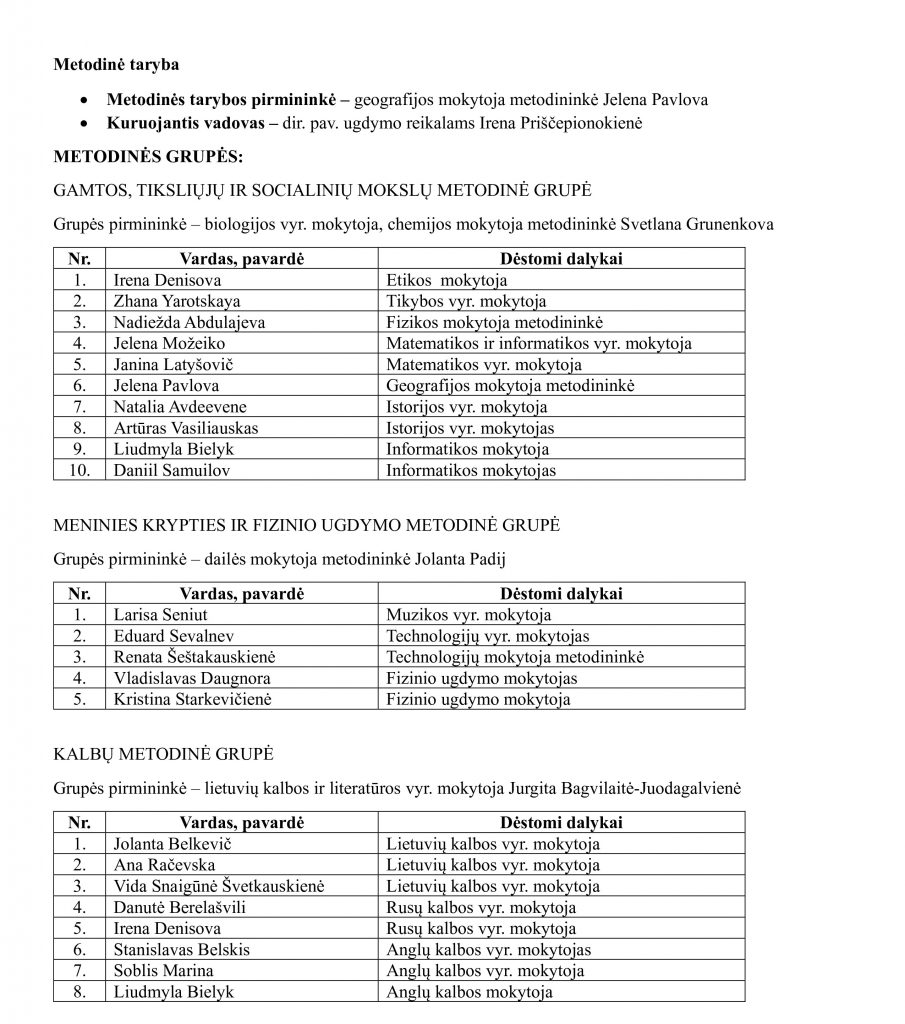 **Metodinė taryba**

- **Metodinės tarybos pirmininkė –** geografijos mokytoja metodininkė Jelena Pavlova
- **Kuruojantis vadovas –** dir. pav. ugdymo reikalams Irena Priščepionokienė

**METODINĖS GRUPĖS:**

GAMTOS, TIKSLIŲJŲ IR SOCIALINIŲ MOKSLŲ METODINĖ GRUPĖ

Grupės pirmininkė – biologijos vyr. mokytoja, chemijos mokytoja metodininkė Svetlana Grunenkova

| Nr. | Vardas, pavardė | Dėstomi dalykai |
|---|---|---|
| 1. | Irena Denisova | Etikos mokytoja |
| 2. | Zhana Yarotskaya | Tikybos vyr. mokytoja |
| 3. | Nadiežda Abdulajeva | Fizikos mokytoja metodininkė |
| 4. | Jelena Možeiko | Matematikos ir informatikos vyr. mokytoja |
| 5. | Janina Latyšovič | Matematikos vyr. mokytoja |
| 6. | Jelena Pavlova | Geografijos mokytoja metodininkė |
| 7. | Natalia Avdeevene | Istorijos vyr. mokytoja |
| 8. | Artūras Vasiliauskas | Istorijos vyr. mokytojas |
| 9. | Liudmyla Bielyk | Informatikos mokytoja |
| 10. | Daniil Samuilov | Informatikos mokytojas |

MENINIES KRYPTIES IR FIZINIO UGDYMO METODINĖ GRUPĖ

Grupės pirmininkė – dailės mokytoja metodininkė Jolanta Padij

| Nr. | Vardas, pavardė | Dėstomi dalykai |
|---|---|---|
| 1. | Larisa Seniut | Muzikos vyr. mokytoja |
| 2. | Eduard Sevalnev | Technologijų vyr. mokytojas |
| 3. | Renata Šeštakauskienė | Technologijų mokytoja metodininkė |
| 4. | Vladislavas Daugnora | Fizinio ugdymo mokytojas |
| 5. | Kristina Starkevičienė | Fizinio ugdymo mokytoja |

KALBŲ METODINĖ GRUPĖ

Grupės pirmininkė – lietuvių kalbos ir literatūros vyr. mokytoja Jurgita Bagvilaitė-Juodagalvienė

| Nr. | Vardas, pavardė | Dėstomi dalykai |
|---|---|---|
| 1. | Jolanta Belkevič | Lietuvių kalbos vyr. mokytoja |
| 2. | Ana Račevska | Lietuvių kalbos vyr. mokytoja |
| 3. | Vida Snaigūnė Švetkauskienė | Lietuvių kalbos vyr. mokytoja |
| 4. | Danutė Berelašvili | Rusų kalbos vyr. mokytoja |
| 5. | Irena Denisova | Rusų kalbos vyr. mokytoja |
| 6. | Stanislavas Belskis | Anglų kalbos vyr. mokytojas |
| 7. | Soblis Marina | Anglų kalbos vyr. mokytoja |
| 8. | Liudmyla Bielyk | Anglų kalbos mokytoja |